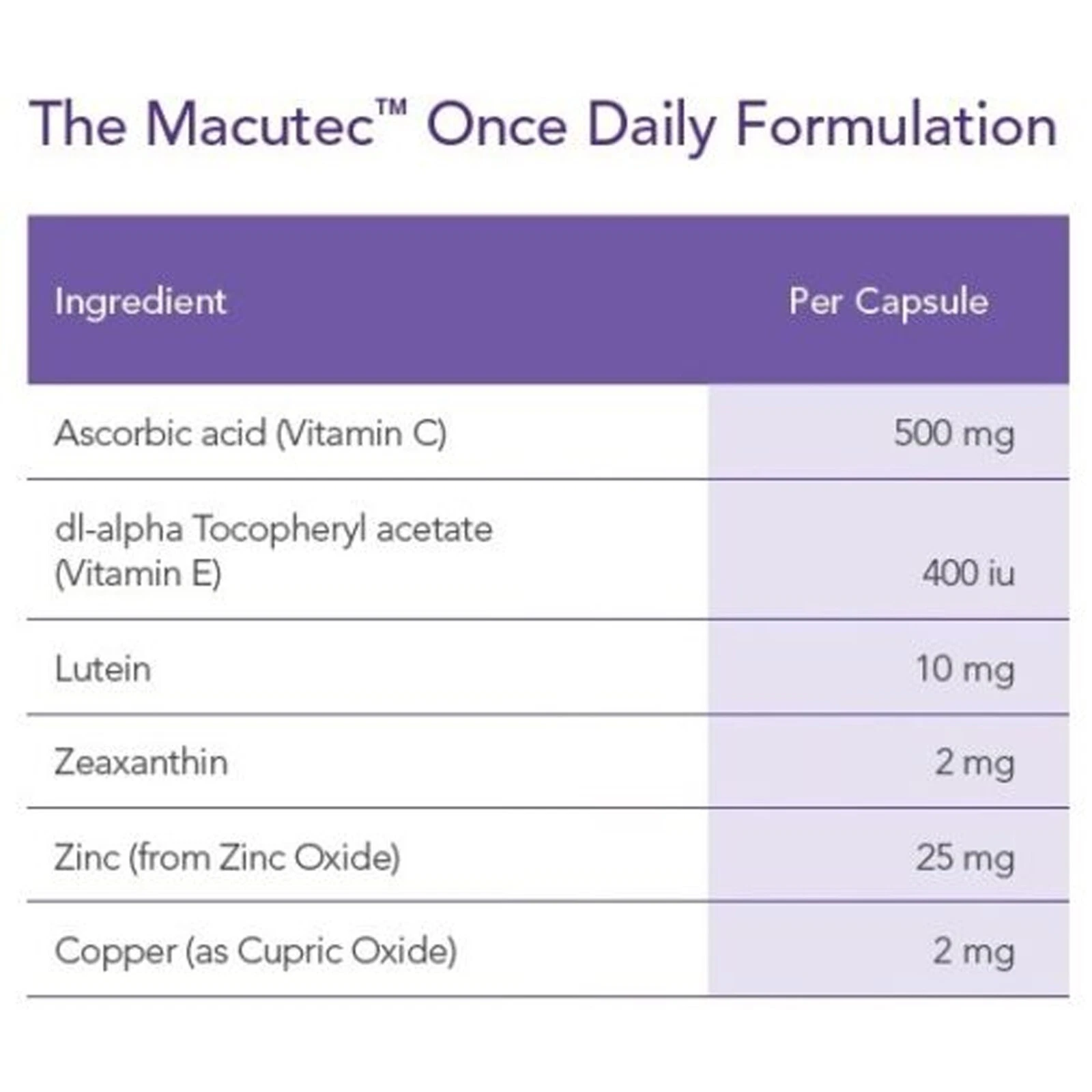 The Macutec™ Once Daily Formulation

| Ingredient | Per Capsule |
|---|---|
| Ascorbic acid (Vitamin C) | 500 mg |
| dl-alpha Tocopheryl acetate (Vitamin E) | 400 iu |
| Lutein | 10 mg |
| Zeaxanthin | 2 mg |
| Zinc (from Zinc Oxide) | 25 mg |
| Copper (as Cupric Oxide) | 2 mg |